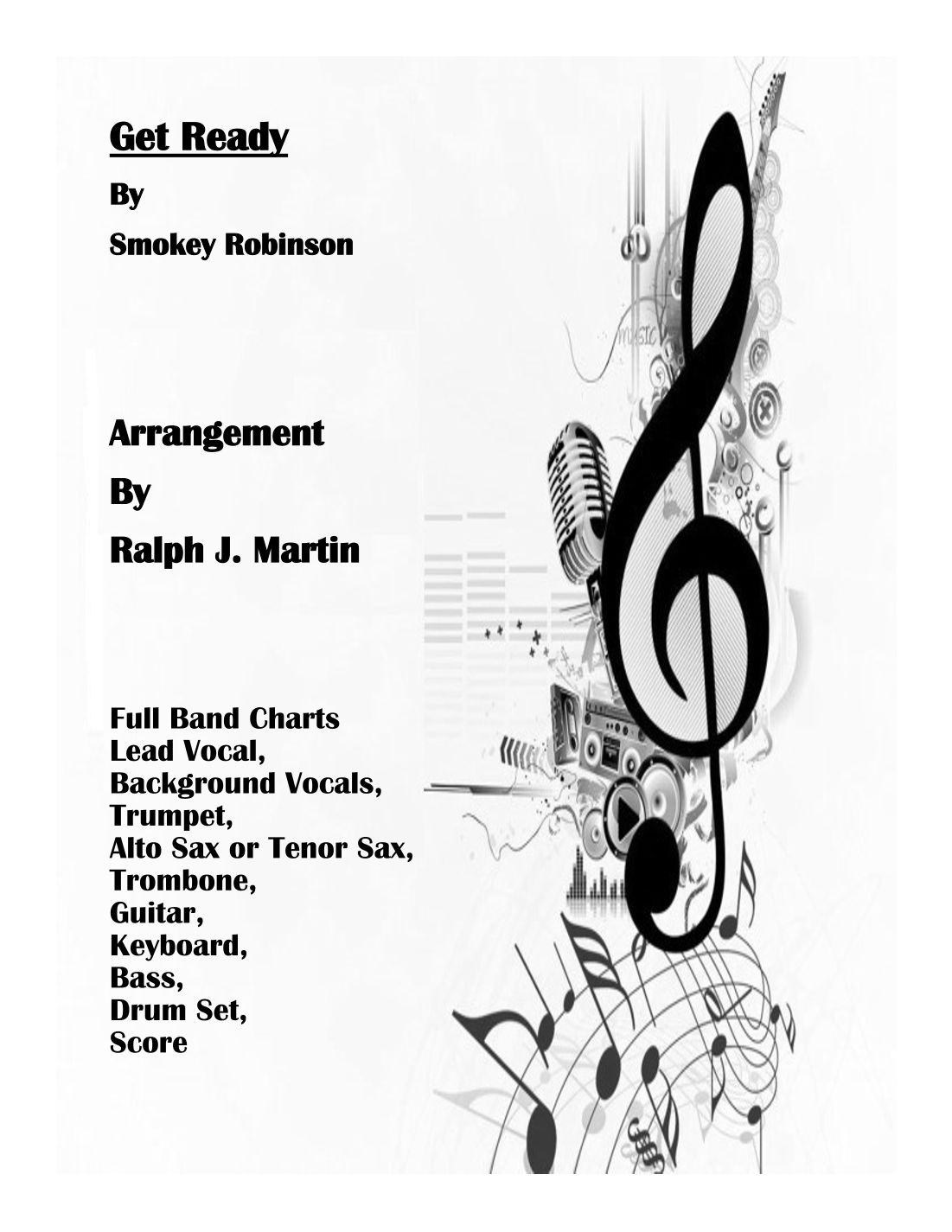 Get Ready

By

Smokey Robinson

Arrangement

By

Ralph J. Martin

Full Band Charts
Lead Vocal,
Background Vocals,
Trumpet,
Alto Sax or Tenor Sax,
Trombone,
Guitar,
Keyboard,
Bass,
Drum Set,
Score